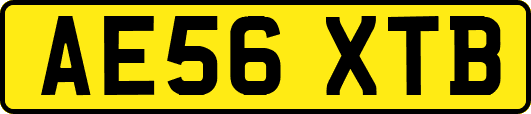 AE56 XTB